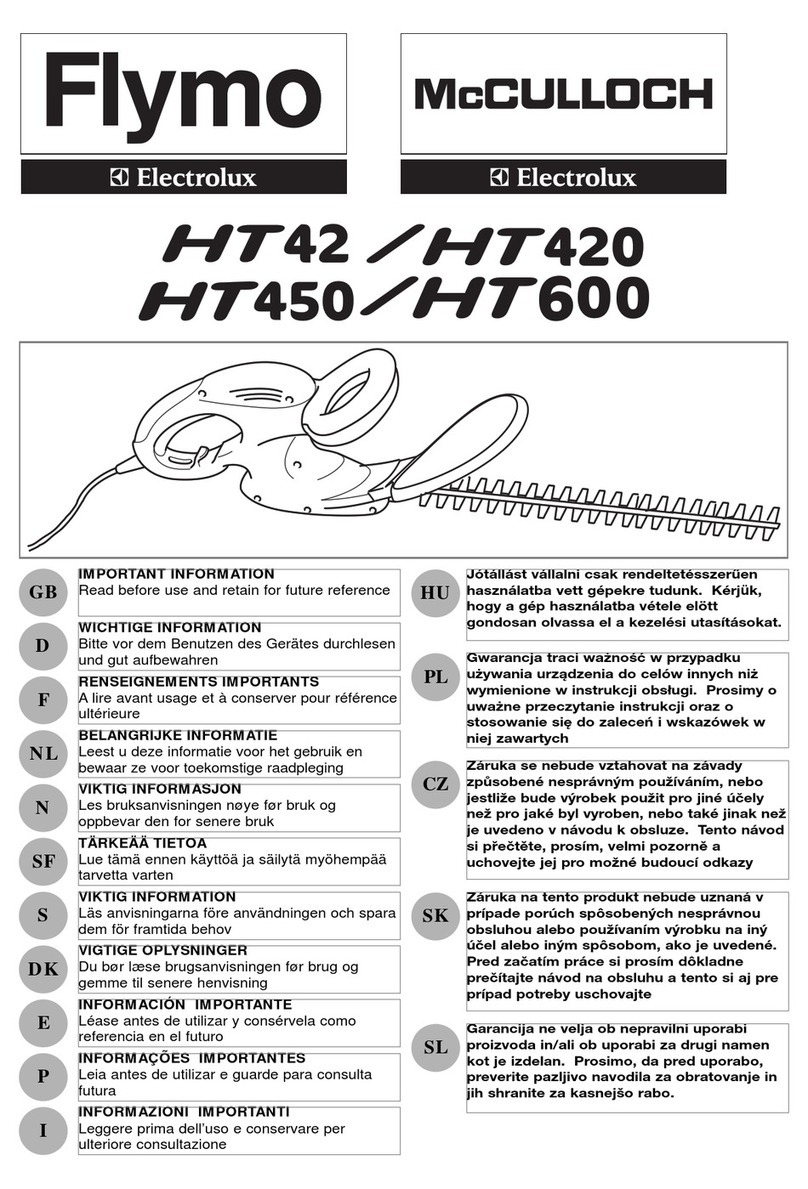 Flymo

Electrolux

McCULLOCH

Electrolux

HT42 / HT420
HT450 / HT600

GB
IMPORTANT INFORMATION
Read before use and retain for future reference

D
WICHTIGE INFORMATION
Bitte vor dem Benutzen des Gerätes durchlesen und gut aufbewahren

F
RENSEIGNEMENTS IMPORTANTS
A lire avant usage et à conserver pour référence ultérieure

NL
BELANGRIJKE INFORMATIE
Leest u deze informatie voor het gebruik en bewaar ze voor toekomstige raadpleging

N
VIKTIG INFORMASJON
Les bruksanvisningen nøye før bruk og oppbevar den for senere bruk

SF
TÄRKEÄÄ TIETOA
Lue tämä ennen käyttöä ja säilytä myöhempää tarvetta varten

S
VIKTIG INFORMATION
Läs anvisningarna före användningen och spara dem för framtida behov

DK
VIGTIGE OPLYSNINGER
Du bør læse brugsanvisningen før brug og gemme til senere henvisning

E
INFORMACIÓN IMPORTANTE
Léase antes de utilizar y consérvela como referencia en el futuro

P
INFORMAÇÕES IMPORTANTES
Leia antes de utilizar e guarde para consulta futura

I
INFORMAZIONI IMPORTANTI
Leggere prima dell'uso e conservare per ulteriore consultazione

HU
Jótállást vállalni csak rendeltetésszerűen használatba vett gépekre tudunk. Kérjük, hogy a gép használatba vétele elött gondosan olvassa el a kezelési utasításokat.

PL
Gwarancja traci ważność w przypadku używania urządzenia do celów innych niż wymienione w instrukcji obsługi. Prosimy o uważne przeczytanie instrukcji oraz o stosowanie się do zaleceń i wskazówek w niej zawartych

CZ
Záruka se nebude vztahovat na závady způsobené nesprávným používáním, nebo jestliže bude výrobek použit pro jiné účely než pro jaké byl vyroben, nebo také jinak než je uvedeno v návodu k obsluze. Tento návod si přečtěte, prosím, velmi pozorně a uchovejte jej pro možné budoucí odkazy

SK
Záruka na tento produkt nebude uznaná v prípade porúch spôsobených nesprávnou obsluhou alebo používaním výrobku na iný účel alebo iným spôsobom, ako je uvedené. Pred začatím práce si prosím dôkladne prečítajte návod na obsluhu a tento si aj pre prípad potreby uschovajte

SL
Garancija ne velja ob nepravilni uporabi proizvoda in/ali ob uporabi za drugi namen kot je izdelan. Prosimo, da pred uporabo, preverite pazljivo navodila za obratovanje in jih shranite za kasnejšo rabo.